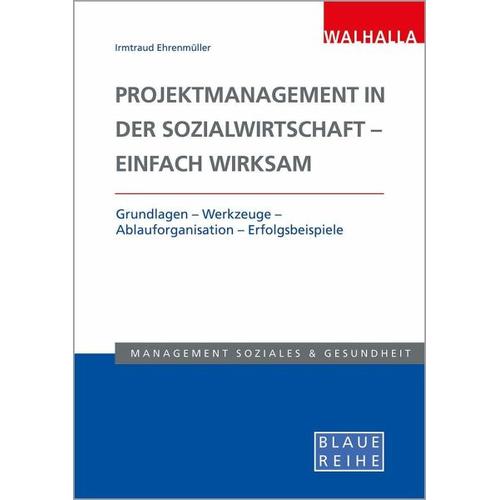 WALHALLA

Irmtraud Ehrenmüller

PROJEKTMANAGEMENT IN DER SOZIALWIRTSCHAFT – EINFACH WIRKSAM

Grundlagen – Werkzeuge – Ablauforganisation – Erfolgsbeispiele

MANAGEMENT SOZIALES & GESUNDHEIT

BLAUE REIHE